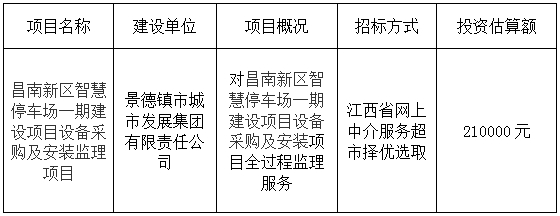 | 项目名称 | 建设单位 | 项目概况 | 招标方式 | 投资估算额 |
|---|---|---|---|---|
| 昌南新区智慧停车场一期建设项目设备采购及安装监理项目 | 景德镇市城市发展集团有限责任公司 | 对昌南新区智慧停车场一期建设项目设备采购及安装项目全过程监理服务 | 江西省网上中介服务超市择优选取 | 210000 元 |